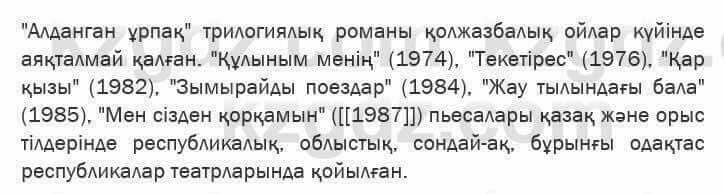 "Алданган ұрпақ" трилогиялық романы қолжазбалық ойлар күйінде аяқталмай қалған. "Құлыным менің" (1974), "Текетірес" (1976), "Қар қызы" (1982), "Зымырайды поездар" (1984), "Жау тылындағы бала" (1985), "Мен сізден қорқамын" ([[1987]]) пьесалары қазақ және орыс тілдерінде республикалық, облыстық, сондай-ақ, бұрынғы одақтас республикалар театрларында қойылған.